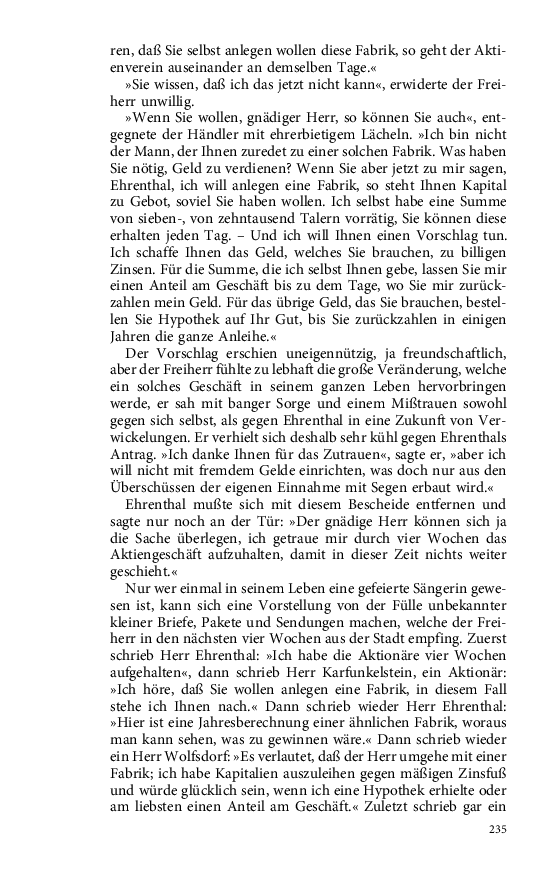 ren, daß Sie selbst anlegen wollen diese Fabrik, so geht der Aktienverein auseinander an demselben Tage.«

»Sie wissen, daß ich das jetzt nicht kann«, erwiderte der Freiherr unwillig.

»Wenn Sie wollen, gnädiger Herr, so können Sie auch«, entgegnete der Händler mit ehrerbietigem Lächeln. »Ich bin nicht der Mann, der Ihnen zuredet zu einer solchen Fabrik. Was haben Sie nötig, Geld zu verdienen? Wenn Sie aber jetzt zu mir sagen, Ehrenthal, ich will anlegen eine Fabrik, so steht Ihnen Kapital zu Gebot, soviel Sie haben wollen. Ich selbst habe eine Summe von sieben-, von zehntausend Talern vorrätig, Sie können diese erhalten jeden Tag. – Und ich will Ihnen einen Vorschlag tun. Ich schaffe Ihnen das Geld, welches Sie brauchen, zu billigen Zinsen. Für die Summe, die ich selbst Ihnen gebe, lassen Sie mir einen Anteil am Geschäft bis zu dem Tage, wo Sie mir zurückzahlen mein Geld. Für das übrige Geld, das Sie brauchen, bestellen Sie Hypothek auf Ihr Gut, bis Sie zurückzahlen in einigen Jahren die ganze Anleihe.«

Der Vorschlag erschien uneigennützig, ja freundschaftlich, aber der Freiherr fühlte zu lebhaft die große Veränderung, welche ein solches Geschäft in seinem ganzen Leben hervorbringen werde, er sah mit banger Sorge und einem Mißtrauen sowohl gegen sich selbst, als gegen Ehrenthal in eine Zukunft von Verwickelungen. Er verhielt sich deshalb sehr kühl gegen Ehrenthals Antrag. »Ich danke Ihnen für das Zutrauen«, sagte er, »aber ich will nicht mit fremdem Gelde einrichten, was doch nur aus den Überschüssen der eigenen Einnahme mit Segen erbaut wird.«

Ehrenthal mußte sich mit diesem Bescheide entfernen und sagte nur noch an der Tür: »Der gnädige Herr können sich ja die Sache überlegen, ich getraue mir durch vier Wochen das Aktiengeschäft aufzuhalten, damit in dieser Zeit nichts weiter geschieht.«

Nur wer einmal in seinem Leben eine gefeierte Sängerin gewesen ist, kann sich eine Vorstellung von der Fülle unbekannter kleiner Briefe, Pakete und Sendungen machen, welche der Freiherr in den nächsten vier Wochen aus der Stadt empfing. Zuerst schrieb Herr Ehrenthal: »Ich habe die Aktionäre vier Wochen aufgehalten«, dann schrieb Herr Karfunkelstein, ein Aktionär: »Ich höre, daß Sie wollen anlegen eine Fabrik, in diesem Fall stehe ich Ihnen nach.« Dann schrieb wieder Herr Ehrenthal: »Hier ist eine Jahresberechnung einer ähnlichen Fabrik, woraus man kann sehen, was zu gewinnen wäre.« Dann schrieb wieder ein Herr Wolfsdorf: »Es verlautet, daß der Herr umgehe mit einer Fabrik; ich habe Kapitalien auszuleihen gegen mäßigen Zinsfuß und würde glücklich sein, wenn ich eine Hypothek erhielte oder am liebsten einen Anteil am Geschäft.« Zuletzt schrieb gar ein

235